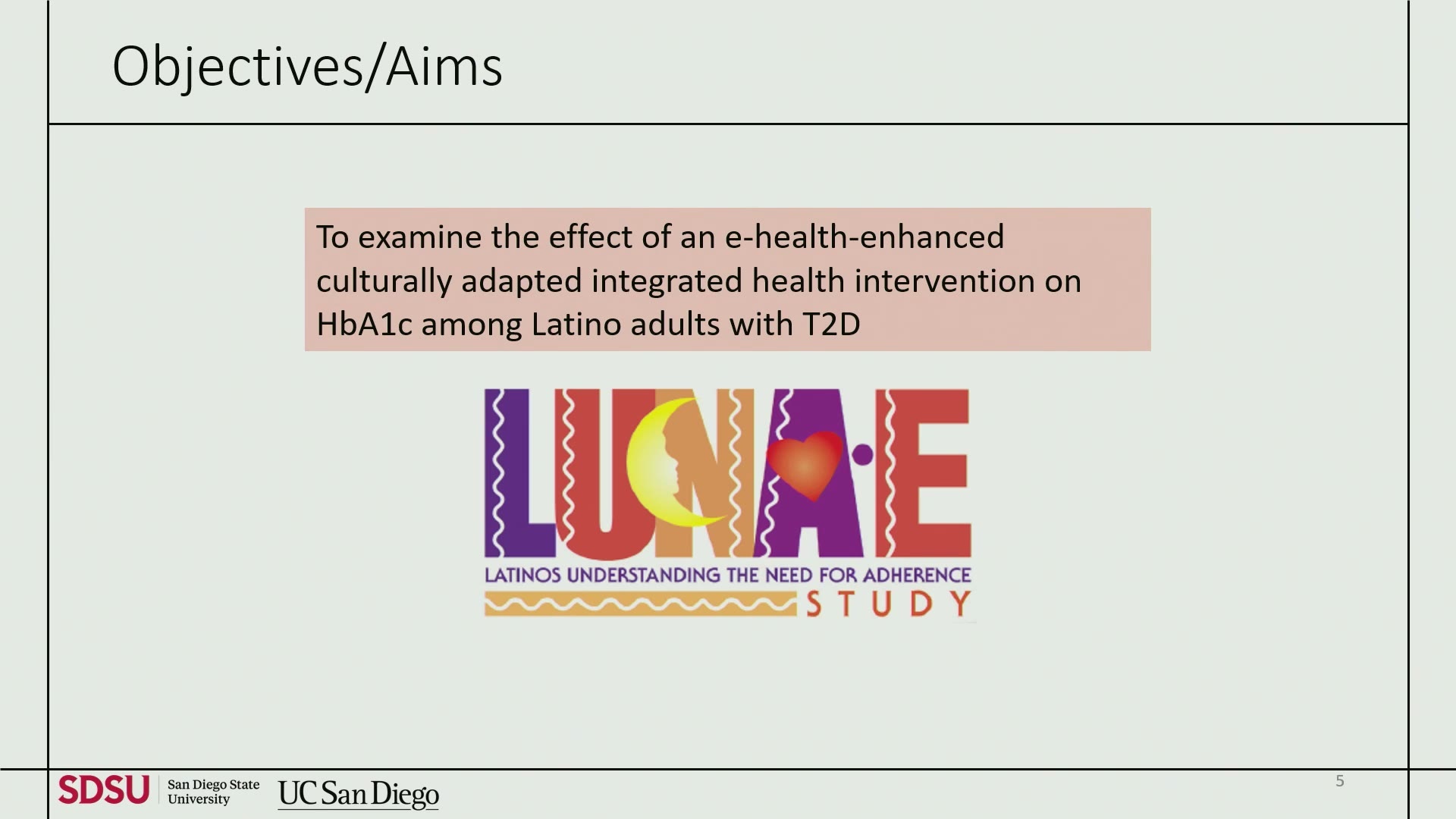 Objectives/Aims

To examine the effect of an e-health-enhanced culturally adapted integrated health intervention on HbA1c among Latino adults with T2D

LUNA·E

LATINOS UNDERSTANDING THE NEED FOR ADHERENCE

STUDY

SDSU San Diego State University UC San Diego

5